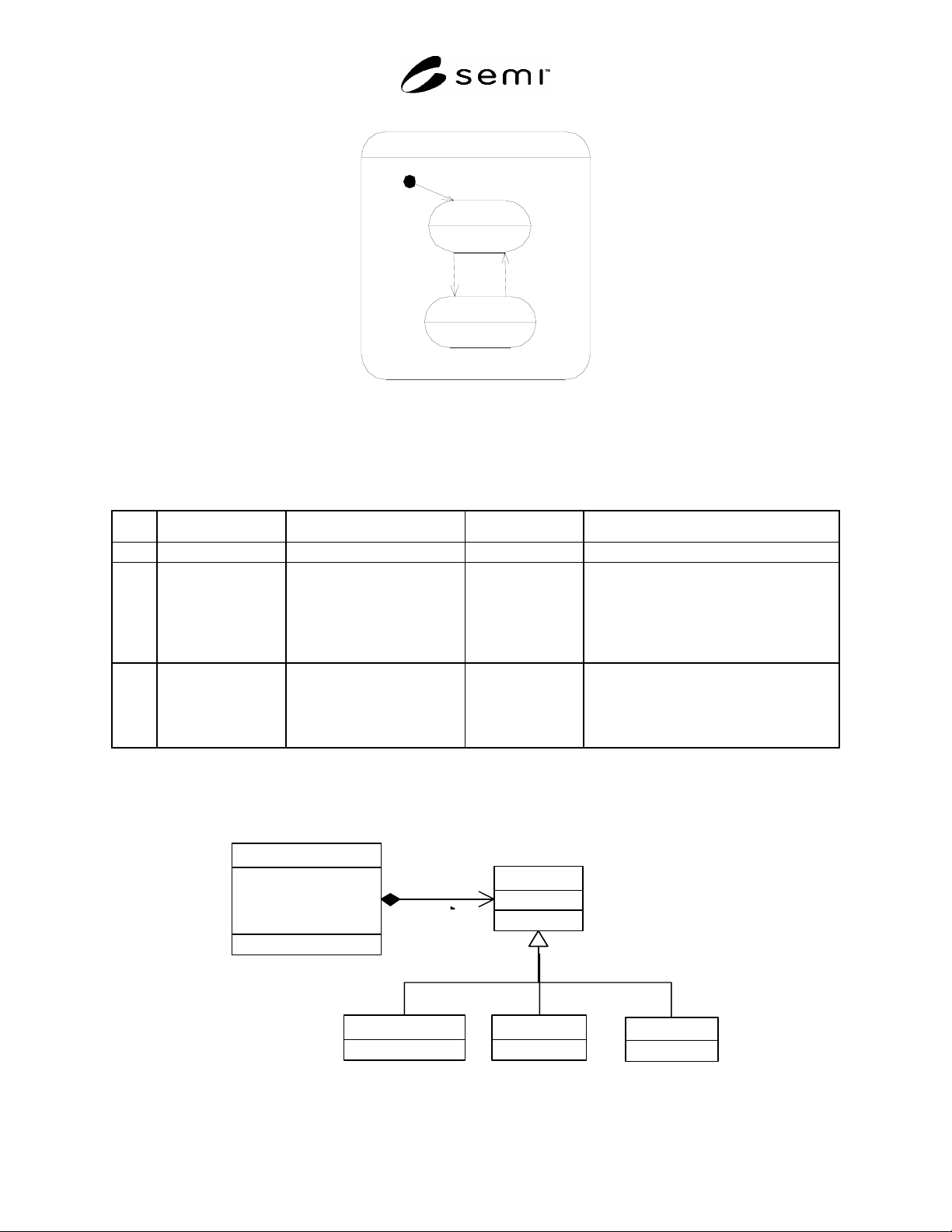 semi™